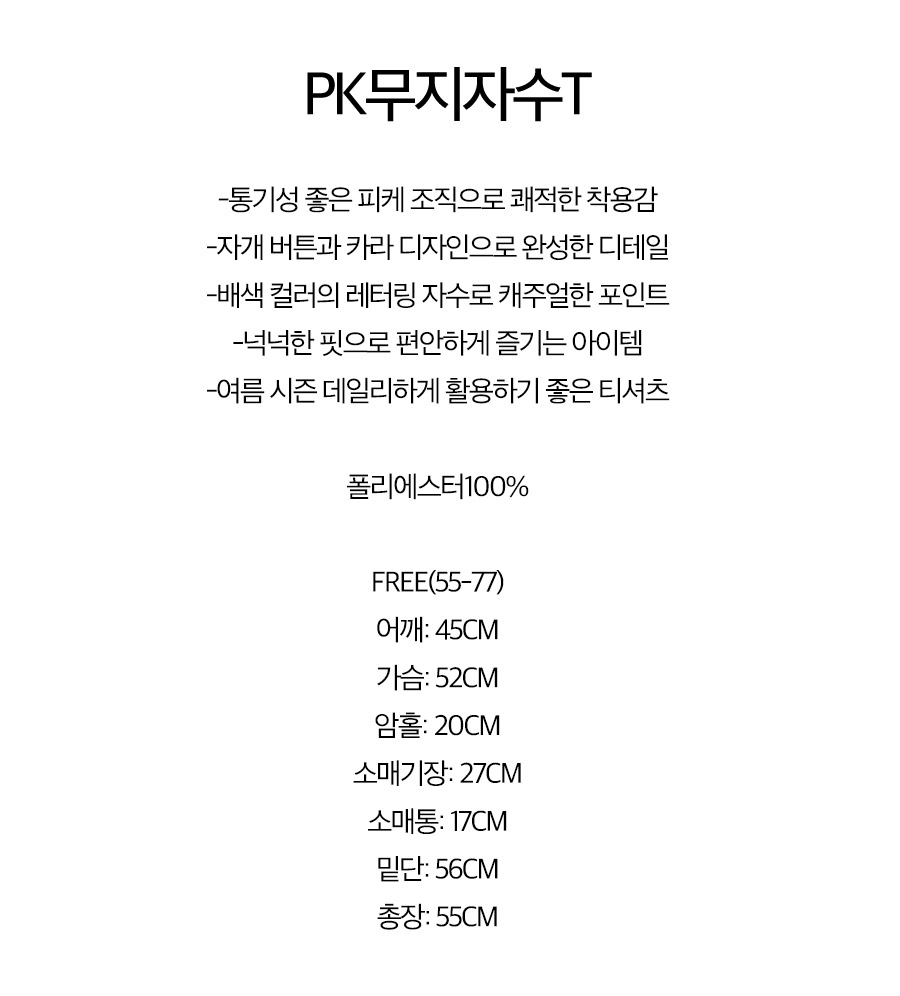 PK무지자수T

-통기성 좋은 피케 조직으로 쾌적한 착용감
-자개 버튼과 카라 디자인으로 완성한 디테일
-배색 컬러의 레터링 자수로 캐주얼한 포인트
-넉넉한 핏으로 편안하게 즐기는 아이템
-여름 시즌 데일리하게 활용하기 좋은 티셔츠

폴리에스터100%

FREE(55-77)
어깨: 45CM
가슴: 52CM
암홀: 20CM
소매기장: 27CM
소매통: 17CM
밑단: 56CM
총장: 55CM